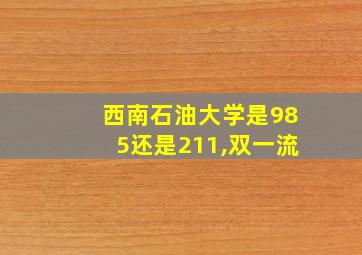 西南石油大学是985还是211,双一流